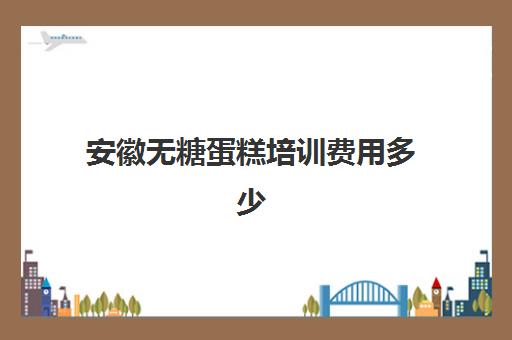 安徽无糖蛋糕培训费用多少